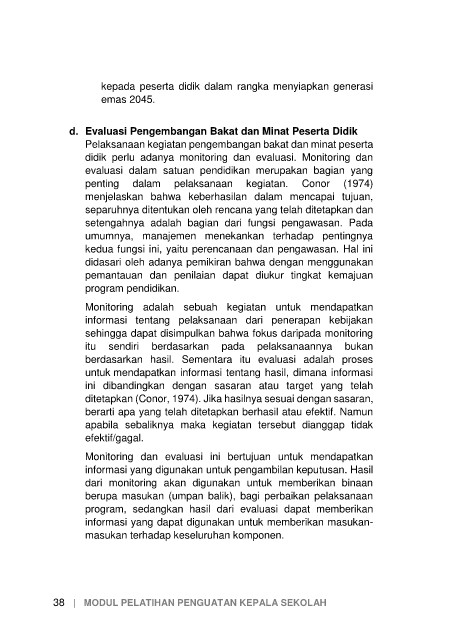 kepada peserta didik dalam rangka menyiapkan generasi emas 2045.

d. Evaluasi Pengembangan Bakat dan Minat Peserta Didik

Pelaksanaan kegiatan pengembangan bakat dan minat peserta didik perlu adanya monitoring dan evaluasi. Monitoring dan evaluasi dalam satuan pendidikan merupakan bagian yang penting dalam pelaksanaan kegiatan. Conor (1974) menjelaskan bahwa keberhasilan dalam mencapai tujuan, separuhnya ditentukan oleh rencana yang telah ditetapkan dan setengahnya adalah bagian dari fungsi pengawasan. Pada umumnya, manajemen menekankan terhadap pentingnya kedua fungsi ini, yaitu perencanaan dan pengawasan. Hal ini didasari oleh adanya pemikiran bahwa dengan menggunakan pemantauan dan penilaian dapat diukur tingkat kemajuan program pendidikan.

Monitoring adalah sebuah kegiatan untuk mendapatkan informasi tentang pelaksanaan dari penerapan kebijakan sehingga dapat disimpulkan bahwa fokus daripada monitoring itu sendiri berdasarkan pada pelaksanaannya bukan berdasarkan hasil. Sementara itu evaluasi adalah proses untuk mendapatkan informasi tentang hasil, dimana informasi ini dibandingkan dengan sasaran atau target yang telah ditetapkan (Conor, 1974). Jika hasilnya sesuai dengan sasaran, berarti apa yang telah ditetapkan berhasil atau efektif. Namun apabila sebaliknya maka kegiatan tersebut dianggap tidak efektif/gagal.

Monitoring dan evaluasi ini bertujuan untuk mendapatkan informasi yang digunakan untuk pengambilan keputusan. Hasil dari monitoring akan digunakan untuk memberikan binaan berupa masukan (umpan balik), bagi perbaikan pelaksanaan program, sedangkan hasil dari evaluasi dapat memberikan informasi yang dapat digunakan untuk memberikan masukan-masukan terhadap keseluruhan komponen.

38 | MODUL PELATIHAN PENGUATAN KEPALA SEKOLAH